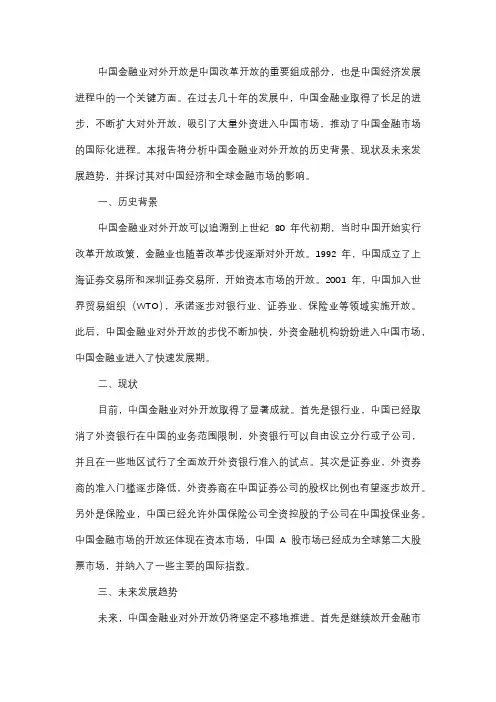 中国金融业对外开放是中国改革开放的重要组成部分，也是中国经济发展进程中的一个关键方面。在过去几十年的发展中，中国金融业取得了长足的进步，不断扩大对外开放，吸引了大量外资进入中国市场，推动了中国金融市场的国际化进程。本报告将分析中国金融业对外开放的历史背景、现状及未来发展趋势，并探讨其对中国经济和全球金融市场的影响。

一、历史背景

中国金融业对外开放可以追溯到上世纪 80 年代初期，当时中国开始实行改革开放政策，金融业也随着改革步伐逐渐对外开放。1992 年，中国成立了上海证券交易所和深圳证券交易所，开始资本市场的开放。2001 年，中国加入世界贸易组织（WTO），承诺逐步对银行业、证券业、保险业等领域实施开放。此后，中国金融业对外开放的步伐不断加快，外资金融机构纷纷进入中国市场，中国金融业进入了快速发展期。

二、现状

目前，中国金融业对外开放取得了显著成就。首先是银行业，中国已经取消了外资银行在中国的业务范围限制，外资银行可以自由设立分行或子公司，并且在一些地区试行了全面放开外资银行准入的试点。其次是证券业，外资券商的准入门槛逐步降低，外资券商在中国证券公司的股权比例也有望逐步放开。另外是保险业，中国已经允许外国保险公司全资控股的子公司在中国投保业务。中国金融市场的开放还体现在资本市场，中国 A 股市场已经成为全球第二大股票市场，并纳入了一些主要的国际指数。

三、未来发展趋势

未来，中国金融业对外开放仍将坚定不移地推进。首先是继续放开金融市